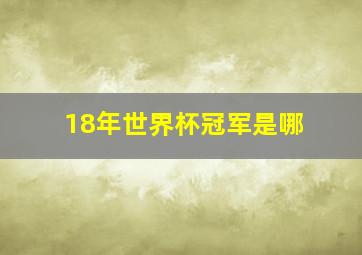 18年世界杯冠军是哪